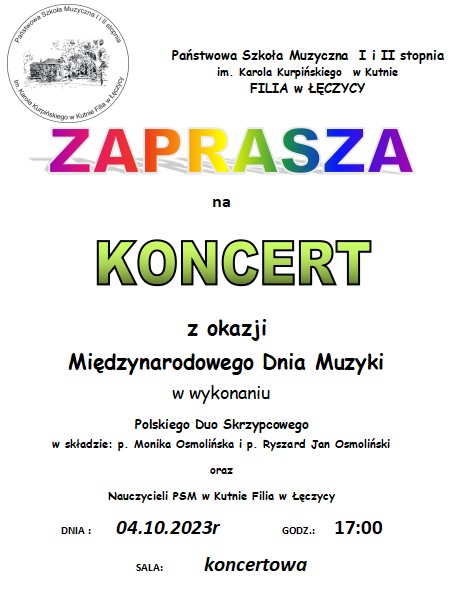 Państwowa Szkoła Muzyczna I i II stopnia
im. Karola Kurpińskiego w Kutnie Filia w Łęczycy

Państwowa Szkoła Muzyczna I i II stopnia
im. Karola Kurpińskiego w Kutnie
FILIA w ŁĘCZYCY

ZAPRASZA

na

KONCERT

z okazji
Międzynarodowego Dnia Muzyki
w wykonaniu

Polskiego Duo Skrzypcowego
w składzie: p. Monika Osmolińska i p. Ryszard Jan Osmoliński

oraz

Nauczycieli PSM w Kutnie Filia w Łęczycy

DNIA : 04.10.2023r GODZ.: 17:00

SALA: koncertowa